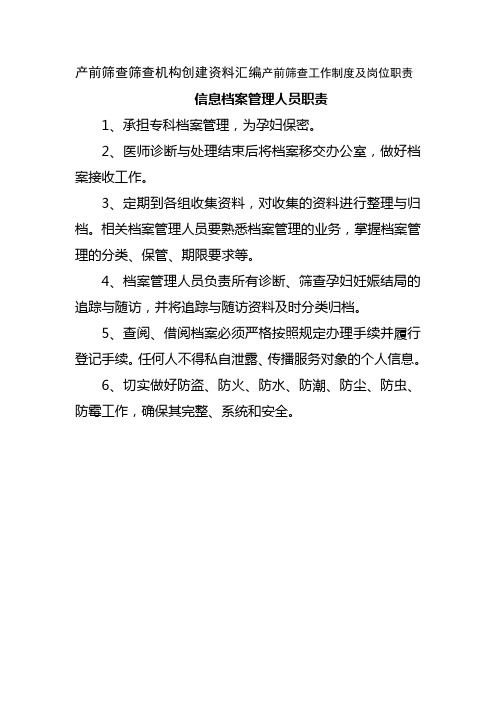 产前筛查筛查机构创建资料汇编产前筛查工作制度及岗位职责

信息档案管理人员职责

1、承担专科档案管理，为孕妇保密。

2、医师诊断与处理结束后将档案移交办公室，做好档案接收工作。

3、定期到各组收集资料，对收集的资料进行整理与归档。相关档案管理人员要熟悉档案管理的业务，掌握档案管理的分类、保管、期限要求等。

4、档案管理人员负责所有诊断、筛查孕妇妊娠结局的追踪与随访，并将追踪与随访资料及时分类归档。

5、查阅、借阅档案必须严格按照规定办理手续并履行登记手续。任何人不得私自泄露、传播服务对象的个人信息。

6、切实做好防盗、防火、防水、防潮、防尘、防虫、防霉工作，确保其完整、系统和安全。